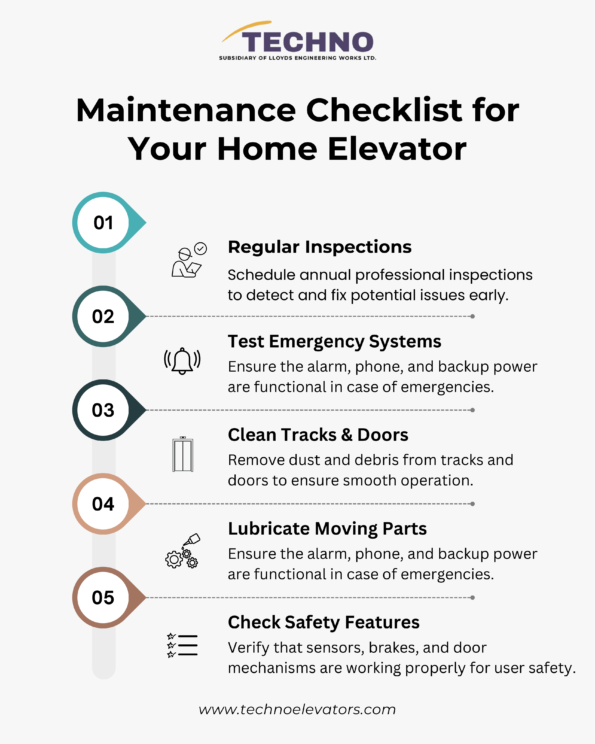 TECHNO
SUBSIDIARY OF LLOYDS ENGINEERING WORKS LTD.

Maintenance Checklist for Your Home Elevator

01

Regular Inspections
Schedule annual professional inspections to detect and fix potential issues early.

02

Test Emergency Systems
Ensure the alarm, phone, and backup power are functional in case of emergencies.

03

Clean Tracks & Doors
Remove dust and debris from tracks and doors to ensure smooth operation.

04

Lubricate Moving Parts
Ensure the alarm, phone, and backup power are functional in case of emergencies.

05

Check Safety Features
Verify that sensors, brakes, and door mechanisms are working properly for user safety.

www.technoelevators.com